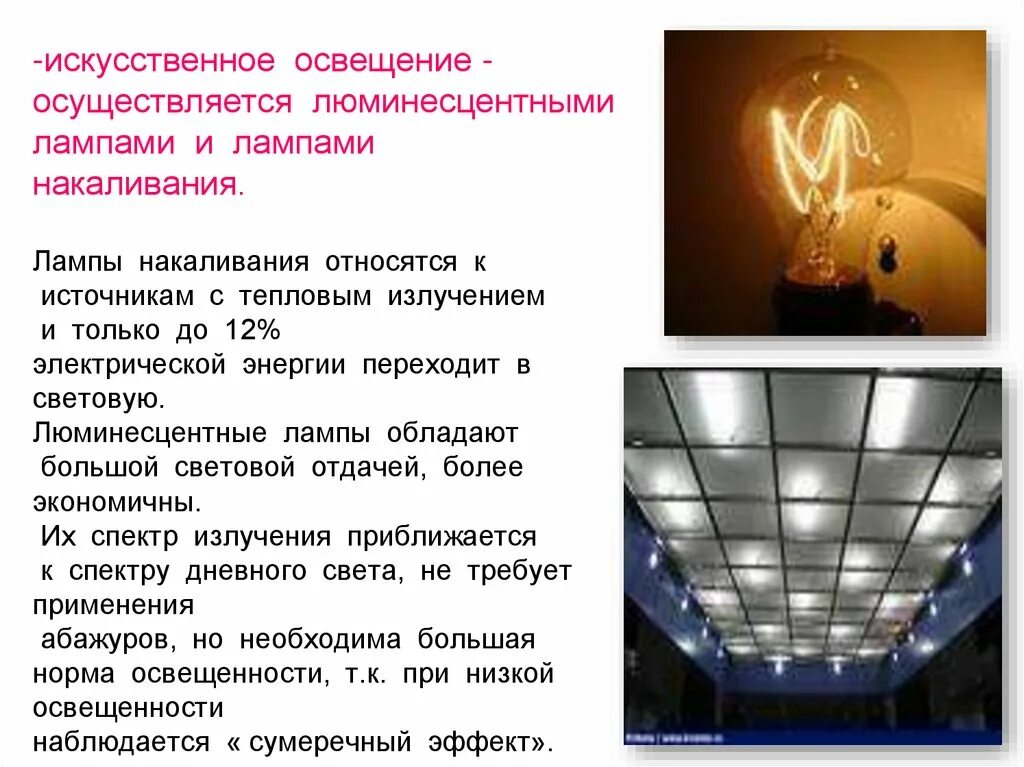 -искусственное освещение - осуществляется люминесцентными лампами и лампами накаливания.

Лампы накаливания относятся к источникам с тепловым излучением и только до 12% электрической энергии переходит в световую. Люминесцентные лампы обладают большой световой отдачей, более экономичны. Их спектр излучения приближается к спектру дневного света, не требует применения абажуров, но необходима большая норма освещенности, т.к. при низкой освещенности наблюдается « сумеречный эффект».